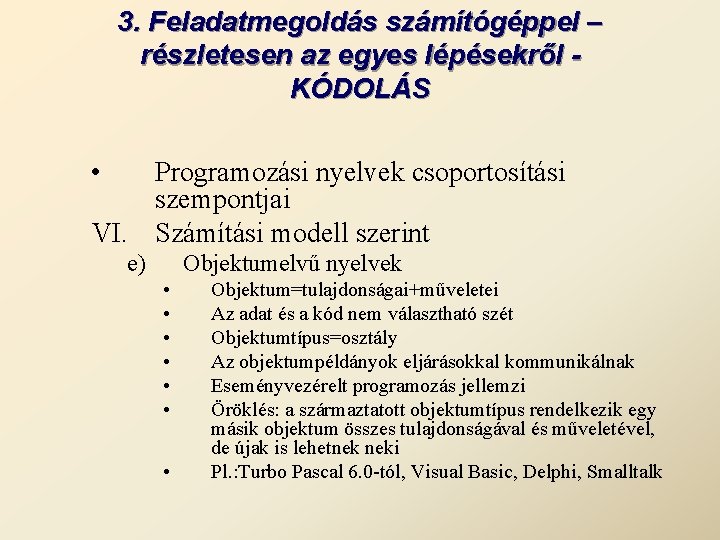 3. Feladatmegoldás számítógéppel – részletesen az egyes lépésekről - KÓDOLÁS

• Programozási nyelvek csoportosítási szempontjai

VI. Számítási modell szerint

e) Objektumelvű nyelvek

• Objektum=tulajdonságai+műveletei
• Az adat és a kód nem választható szét
• Objektumtípus=osztály
• Az objektumpéldányok eljárásokkal kommunikálnak
• Eseményvezérelt programozás jellemzi
• Öröklés: a származtatott objektumtípus rendelkezik egy másik objektum összes tulajdonságával és műveletével, de újak is lehetnek neki
• Pl.:Turbo Pascal 6.0-tól, Visual Basic, Delphi, Smalltalk